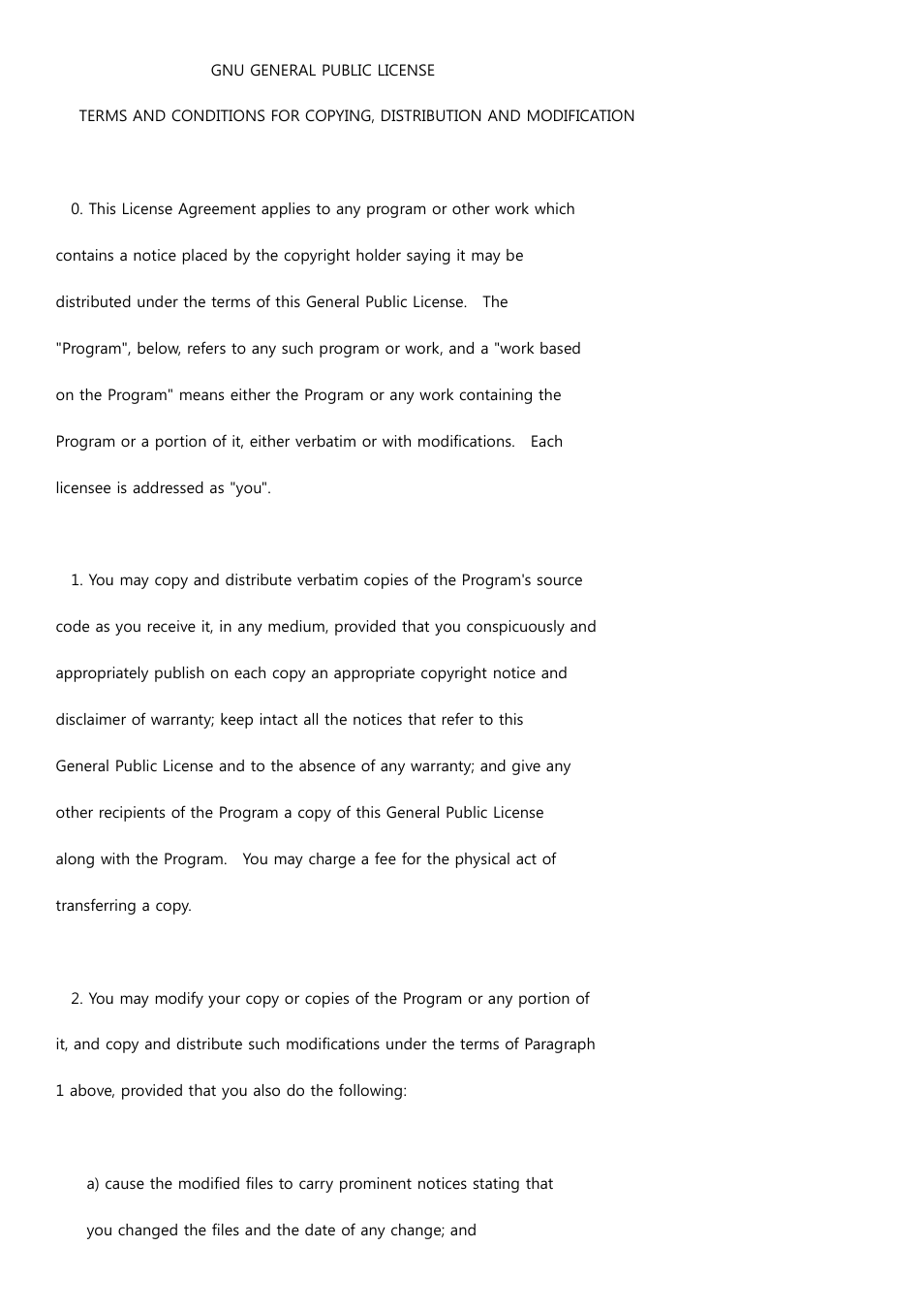 GNU GENERAL PUBLIC LICENSE

TERMS AND CONDITIONS FOR COPYING, DISTRIBUTION AND MODIFICATION

0. This License Agreement applies to any program or other work which contains a notice placed by the copyright holder saying it may be distributed under the terms of this General Public License. The "Program", below, refers to any such program or work, and a "work based on the Program" means either the Program or any work containing the Program or a portion of it, either verbatim or with modifications. Each licensee is addressed as "you".

1. You may copy and distribute verbatim copies of the Program's source code as you receive it, in any medium, provided that you conspicuously and appropriately publish on each copy an appropriate copyright notice and disclaimer of warranty; keep intact all the notices that refer to this General Public License and to the absence of any warranty; and give any other recipients of the Program a copy of this General Public License along with the Program. You may charge a fee for the physical act of transferring a copy.

2. You may modify your copy or copies of the Program or any portion of it, and copy and distribute such modifications under the terms of Paragraph 1 above, provided that you also do the following:

a) cause the modified files to carry prominent notices stating that you changed the files and the date of any change; and